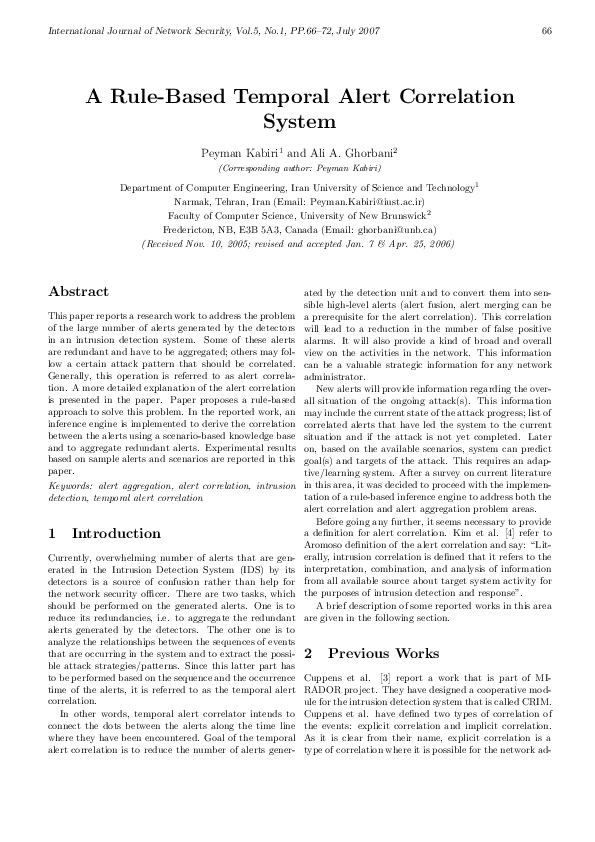 International Journal of Network Security, Vol.5, No.1, PP.66–72, July 2007 66

A Rule-Based Temporal Alert Correlation System

Peyman Kabiri$^1$ and Ali A. Ghorbani$^2$
(Corresponding author: Peyman Kabiri)

Department of Computer Engineering, Iran University of Science and Technology$^1$
Narmak, Tehran, Iran (Email: Peyman.Kabiri@iust.ac.ir)
Faculty of Computer Science, University of New Brunswick$^2$
Fredericton, NB, E3B 5A3, Canada (Email: ghorbani@unb.ca)
(Received Nov. 10, 2005; revised and accepted Jan. 7 & Apr. 25, 2006)

Abstract

This paper reports a research work to address the problem of the large number of alerts generated by the detectors in an intrusion detection system. Some of these alerts are redundant and have to be aggregated; others may follow a certain attack pattern that should be correlated. Generally, this operation is referred to as alert correlation. A more detailed explanation of the alert correlation is presented in the paper. Paper proposes a rule-based approach to solve this problem. In the reported work, an inference engine is implemented to derive the correlation between the alerts using a scenario-based knowledge base and to aggregate redundant alerts. Experimental results based on sample alerts and scenarios are reported in this paper.

Keywords: alert aggregation, alert correlation, intrusion detection, temporal alert correlation

1 Introduction

Currently, overwhelming number of alerts that are generated in the Intrusion Detection System (IDS) by its detectors is a source of confusion rather than help for the network security officer. There are two tasks, which should be performed on the generated alerts. One is to reduce its redundancies, i.e. to aggregate the redundant alerts generated by the detectors. The other one is to analyze the relationships between the sequences of events that are occurring in the system and to extract the possible attack strategies/patterns. Since this latter part has to be performed based on the sequence and the occurrence time of the alerts, it is referred to as the temporal alert correlation.

In other words, temporal alert correlator intends to connect the dots between the alerts along the time line where they have been encountered. Goal of the temporal alert correlation is to reduce the number of alerts generated by the detection unit and to convert them into sensible high-level alerts (alert fusion, alert merging can be a prerequisite for the alert correlation). This correlation will lead to a reduction in the number of false positive alarms. It will also provide a kind of broad and overall view on the activities in the network. This information can be a valuable strategic information for any network administrator.

New alerts will provide information regarding the overall situation of the ongoing attack(s). This information may include the current state of the attack progress; list of correlated alerts that have led the system to the current situation and if the attack is not yet completed. Later on, based on the available scenarios, system can predict goal(s) and targets of the attack. This requires an adaptive/learning system. After a survey on current literature in this area, it was decided to proceed with the implementation of a rule-based inference engine to address both the alert correlation and alert aggregation problem areas.

Before going any further, it seems necessary to provide a definition for alert correlation. Kim et al. [4] refer to Aromoso definition of the alert correlation and say: "Literally, intrusion correlation is defined that it refers to the interpretation, combination, and analysis of information from all available source about target system activity for the purposes of intrusion detection and response".

A brief description of some reported works in this area are given in the following section.

2 Previous Works

Cuppens et al. [3] report a work that is part of MIRADOR project. They have designed a cooperative module for the intrusion detection system that is called CRIM. Cuppens et al. have defined two types of correlation of the events: explicit correlation and implicit correlation. As it is clear from their name, explicit correlation is a type of correlation where it is possible for the network ad-